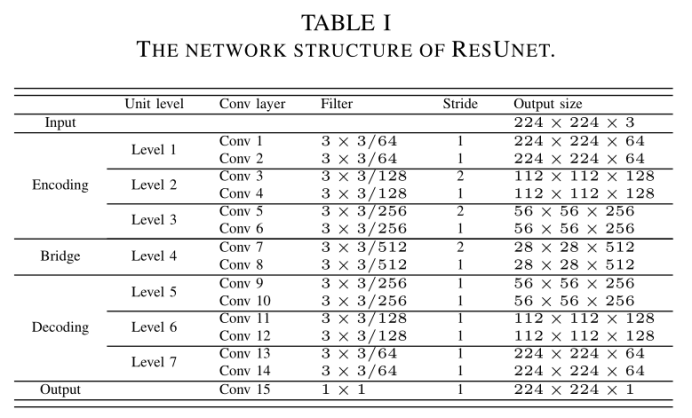 TABLE I
THE NETWORK STRUCTURE OF RESUNET.

| | Unit level | Conv layer | Filter | Stride | Output size |
|---|---|---|---|---|---|
| Input | | | | | $224 \times 224 \times 3$ |
| Encoding | Level 1 | Conv 1 | $3 \times 3/64$ | 1 | $224 \times 224 \times 64$ |
| | | Conv 2 | $3 \times 3/64$ | 1 | $224 \times 224 \times 64$ |
| | Level 2 | Conv 3 | $3 \times 3/128$ | 2 | $112 \times 112 \times 128$ |
| | | Conv 4 | $3 \times 3/128$ | 1 | $112 \times 112 \times 128$ |
| | Level 3 | Conv 5 | $3 \times 3/256$ | 2 | $56 \times 56 \times 256$ |
| | | Conv 6 | $3 \times 3/256$ | 1 | $56 \times 56 \times 256$ |
| Bridge | Level 4 | Conv 7 | $3 \times 3/512$ | 2 | $28 \times 28 \times 512$ |
| | | Conv 8 | $3 \times 3/512$ | 1 | $28 \times 28 \times 512$ |
| Decoding | Level 5 | Conv 9 | $3 \times 3/256$ | 1 | $56 \times 56 \times 256$ |
| | | Conv 10 | $3 \times 3/256$ | 1 | $56 \times 56 \times 256$ |
| | Level 6 | Conv 11 | $3 \times 3/128$ | 1 | $112 \times 112 \times 128$ |
| | | Conv 12 | $3 \times 3/128$ | 1 | $112 \times 112 \times 128$ |
| | Level 7 | Conv 13 | $3 \times 3/64$ | 1 | $224 \times 224 \times 64$ |
| | | Conv 14 | $3 \times 3/64$ | 1 | $224 \times 224 \times 64$ |
| Output | | Conv 15 | $1 \times 1$ | 1 | $224 \times 224 \times 1$ |